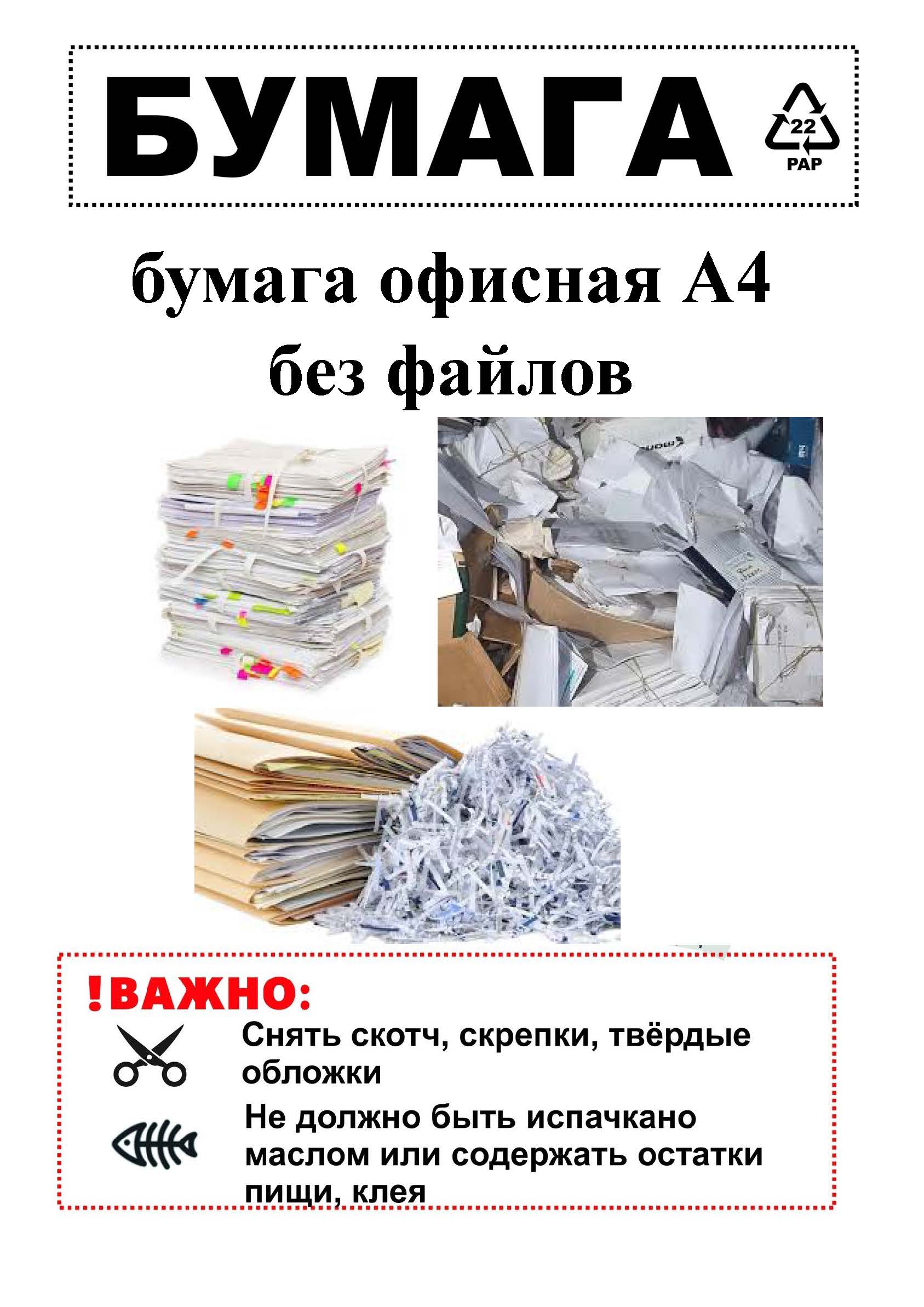 БУМАГА

22
PAP

бумага офисная А4
без файлов

!ВАЖНО:

Снять скотч, скрепки, твёрдые обложки

Не должно быть испачкано маслом или содержать остатки пищи, клея